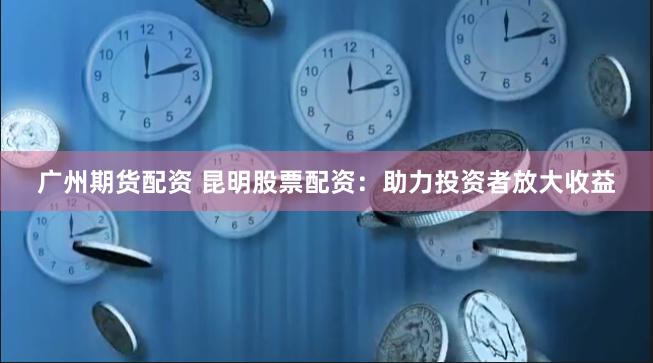 广州期货配资 昆明股票配资：助力投资者放大收益